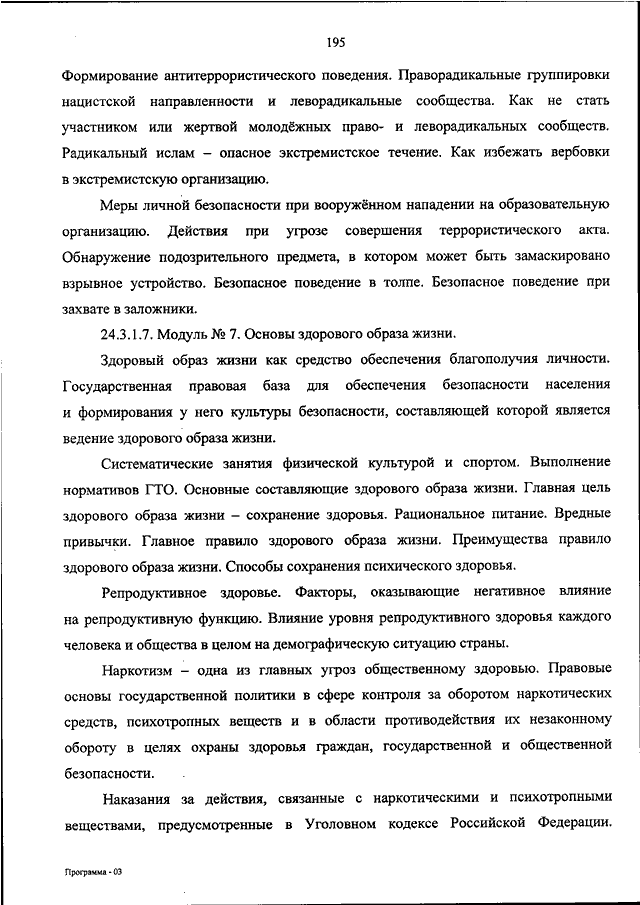 195

Формирование антитеррористического поведения. Праворадикальные группировки нацистской направленности и леворадикальные сообщества. Как не стать участником или жертвой молодёжных право- и леворадикальных сообществ. Радикальный ислам – опасное экстремистское течение. Как избежать вербовки в экстремистскую организацию.

Меры личной безопасности при вооружённом нападении на образовательную организацию. Действия при угрозе совершения террористического акта. Обнаружение подозрительного предмета, в котором может быть замаскировано взрывное устройство. Безопасное поведение в толпе. Безопасное поведение при захвате в заложники.

24.3.1.7. Модуль № 7. Основы здорового образа жизни.

Здоровый образ жизни как средство обеспечения благополучия личности. Государственная правовая база для обеспечения безопасности населения и формирования у него культуры безопасности, составляющей которой является ведение здорового образа жизни.

Систематические занятия физической культурой и спортом. Выполнение нормативов ГТО. Основные составляющие здорового образа жизни. Главная цель здорового образа жизни – сохранение здоровья. Рациональное питание. Вредные привычки. Главное правило здорового образа жизни. Преимущества правило здорового образа жизни. Способы сохранения психического здоровья.

Репродуктивное здоровье. Факторы, оказывающие негативное влияние на репродуктивную функцию. Влияние уровня репродуктивного здоровья каждого человека и общества в целом на демографическую ситуацию страны.

Наркотизм – одна из главных угроз общественному здоровью. Правовые основы государственной политики в сфере контроля за оборотом наркотических средств, психотропных веществ и в области противодействия их незаконному обороту в целях охраны здоровья граждан, государственной и общественной безопасности.

Наказания за действия, связанные с наркотическими и психотропными веществами, предусмотренные в Уголовном кодексе Российской Федерации.

Программа - 03